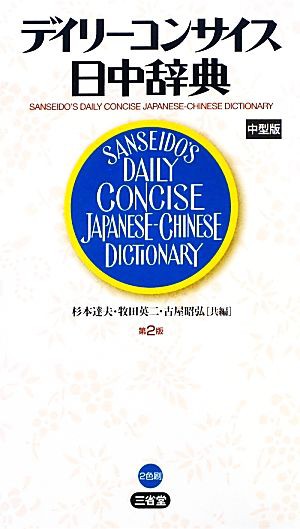 デイリーコンサイス
日中辞典
SANSEIDO'S DAILY CONCISE JAPANESE-CHINESE DICTIONARY

中型版

SANSEIDO'S
DAILY
CONCISE
JAPANESE-CHINESE
DICTIONARY

杉本達夫・牧田英二・古屋昭弘［共編］

第2版

2色刷

三省堂